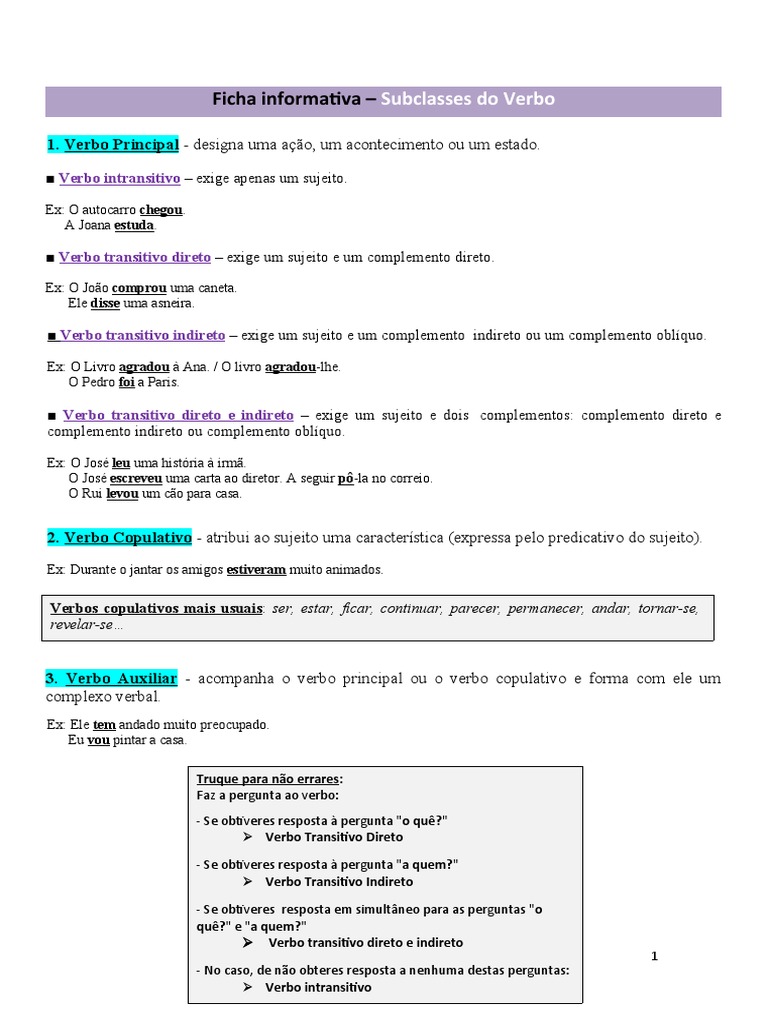 Ficha informativa – Subclasses do Verbo

1. Verbo Principal - designa uma ação, um acontecimento ou um estado.

■ Verbo intransitivo – exige apenas um sujeito.

Ex: O autocarro chegou.
A Joana estuda.

■ Verbo transitivo direto – exige um sujeito e um complemento direto.

Ex: O João comprou uma caneta.
Ele disse uma asneira.

■ Verbo transitivo indireto – exige um sujeito e um complemento indireto ou um complemento oblíquo.

Ex: O Livro agradou à Ana. / O livro agradou-lhe.
O Pedro foi a Paris.

■ Verbo transitivo direto e indireto – exige um sujeito e dois complementos: complemento direto e complemento indireto ou complemento oblíquo.

Ex: O José leu uma história à irmã.
O José escreveu uma carta ao diretor. A seguir pô-la no correio.
O Rui levou um cão para casa.

2. Verbo Copulativo - atribui ao sujeito uma característica (expressa pelo predicativo do sujeito).

Ex: Durante o jantar os amigos estiveram muito animados.

Verbos copulativos mais usuais: ser, estar, ficar, continuar, parecer, permanecer, andar, tornar-se, revelar-se…

3. Verbo Auxiliar - acompanha o verbo principal ou o verbo copulativo e forma com ele um complexo verbal.

Ex: Ele tem andado muito preocupado.
Eu vou pintar a casa.

Truque para não errares:
Faz a pergunta ao verbo:

- Se obtiveres resposta à pergunta "o quê?"
➢ Verbo Transitivo Direto

- Se obtiveres resposta à pergunta "a quem?"
➢ Verbo Transitivo Indireto

- Se obtiveres resposta em simultâneo para as perguntas "o quê?" e "a quem?"
➢ Verbo transitivo direto e indireto

- No caso, de não obteres resposta a nenhuma destas perguntas:
➢ Verbo intransitivo

1